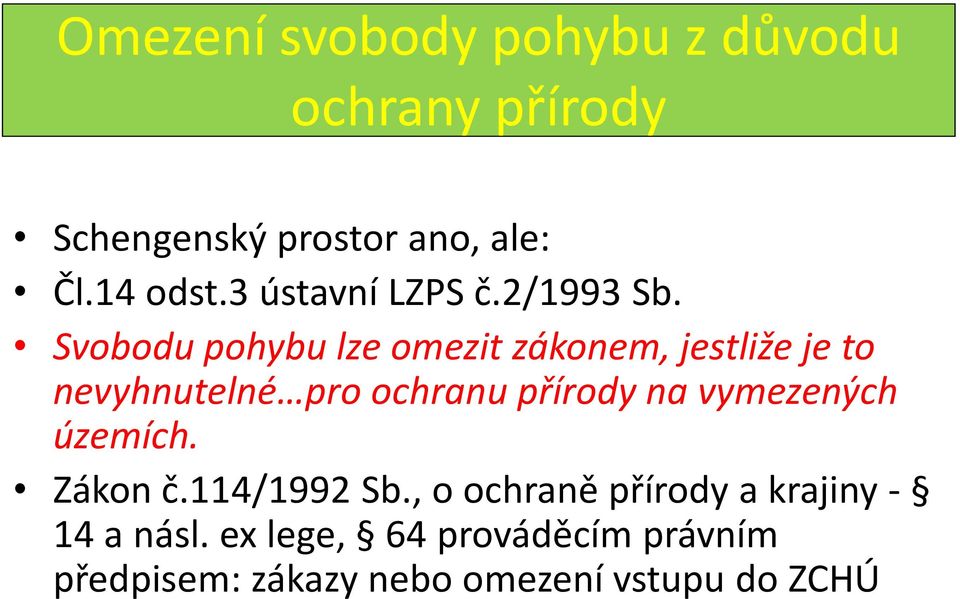 Omezení svobody pohybu z důvodu ochrany přírody

• Schengenský prostor ano, ale:
• Čl.14 odst.3 ústavní LZPS č.2/1993 Sb.
• Svobodu pohybu lze omezit zákonem, jestliže je to nevyhnutelné…pro ochranu přírody na vymezených územích.
• Zákon č.114/1992 Sb., o ochraně přírody a krajiny - § 14 a násl. ex lege, § 64 prováděcím právním předpisem: zákazy nebo omezení vstupu do ZCHÚ